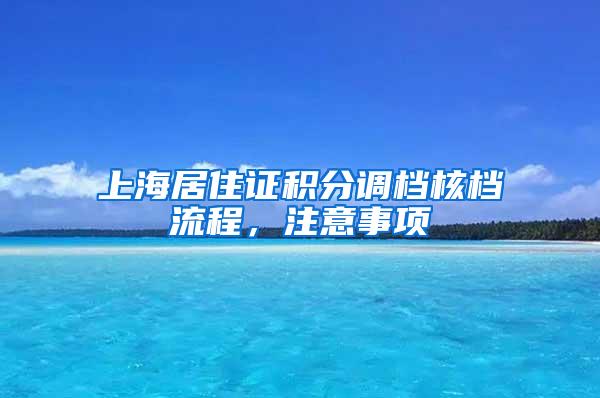 上海居住证积分调档核档流程，注意事项